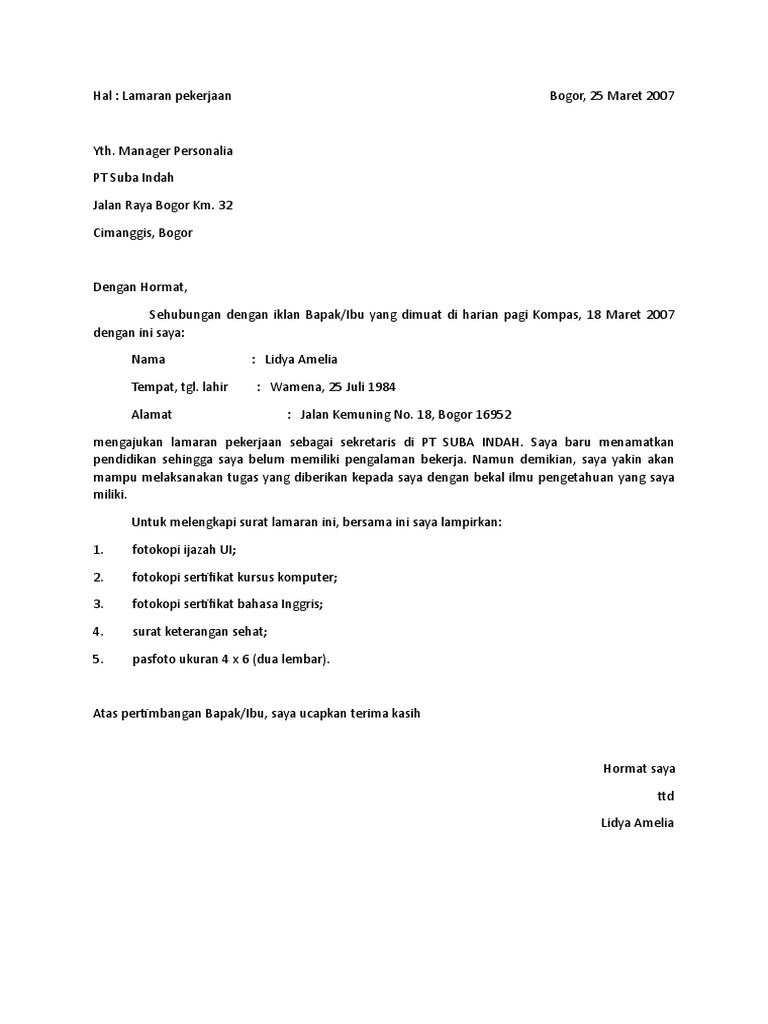 Hal : Lamaran pekerjaan Bogor, 25 Maret 2007

Yth. Manager Personalia

PT Suba Indah

Jalan Raya Bogor Km. 32

Cimanggis, Bogor

Dengan Hormat,

Sehubungan dengan iklan Bapak/Ibu yang dimuat di harian pagi Kompas, 18 Maret 2007 dengan ini saya:

Nama : Lidya Amelia

Tempat, tgl. lahir : Wamena, 25 Juli 1984

Alamat : Jalan Kemuning No. 18, Bogor 16952

mengajukan lamaran pekerjaan sebagai sekretaris di PT SUBA INDAH. Saya baru menamatkan pendidikan sehingga saya belum memiliki pengalaman bekerja. Namun demikian, saya yakin akan mampu melaksanakan tugas yang diberikan kepada saya dengan bekal ilmu pengetahuan yang saya miliki.

Untuk melengkapi surat lamaran ini, bersama ini saya lampirkan:

1. fotokopi ijazah UI;

2. fotokopi sertifikat kursus komputer;

3. fotokopi sertifikat bahasa Inggris;

4. surat keterangan sehat;

5. pasfoto ukuran 4 x 6 (dua lembar).

Atas pertimbangan Bapak/Ibu, saya ucapkan terima kasih

Hormat saya

ttd

Lidya Amelia